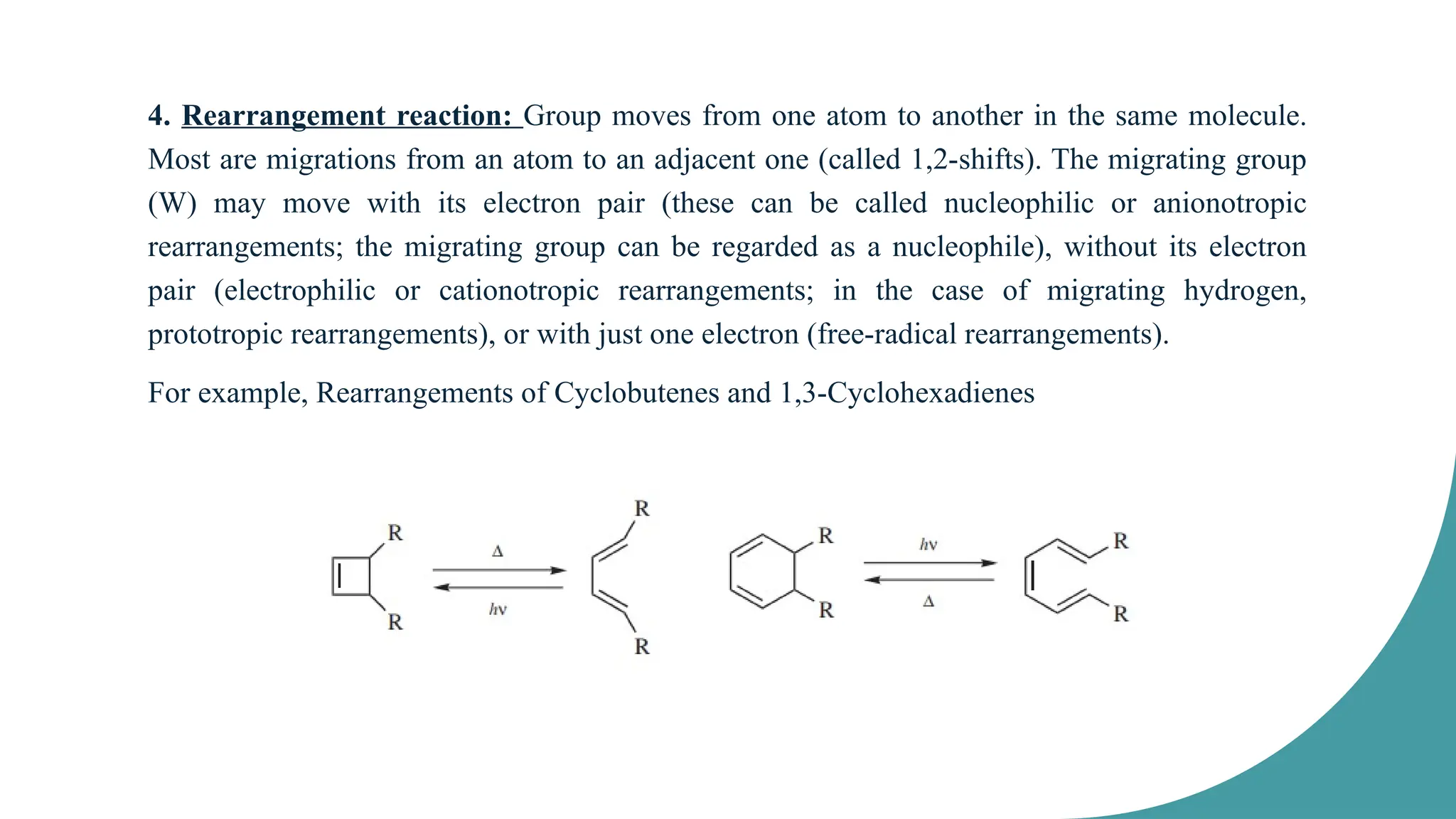 4. Rearrangement reaction: Group moves from one atom to another in the same molecule. Most are migrations from an atom to an adjacent one (called 1,2-shifts). The migrating group (W) may move with its electron pair (these can be called nucleophilic or anionotropic rearrangements; the migrating group can be regarded as a nucleophile), without its electron pair (electrophilic or cationotropic rearrangements; in the case of migrating hydrogen, prototropic rearrangements), or with just one electron (free-radical rearrangements).

For example, Rearrangements of Cyclobutenes and 1,3-Cyclohexadienes

R
R
$\Delta$
$h\nu$
R
R
R
R
$h\nu$
$\Delta$
R
R